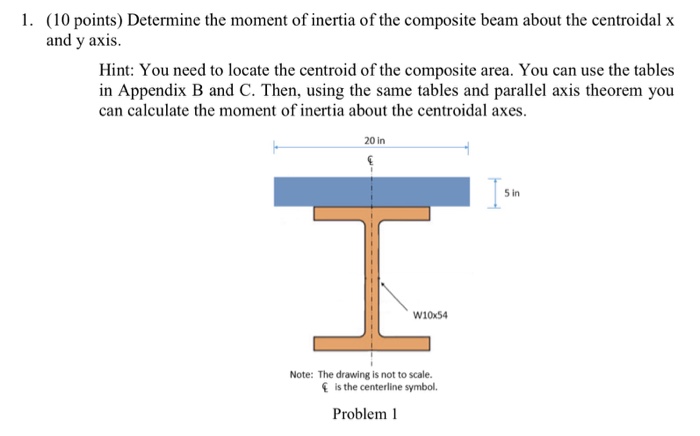 1. (10 points) Determine the moment of inertia of the composite beam about the centroidal x and y axis.

Hint: You need to locate the centroid of the composite area. You can use the tables in Appendix B and C. Then, using the same tables and parallel axis theorem you can calculate the moment of inertia about the centroidal axes.

20 in

℄

5 in

W10x54

Note: The drawing is not to scale.
℄ is the centerline symbol.

Problem 1